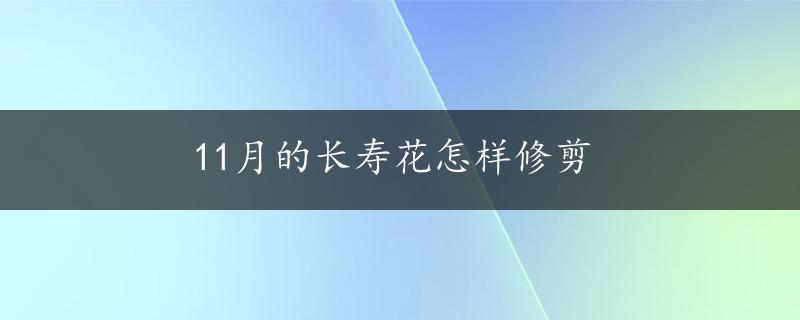 11月的长寿花怎样修剪